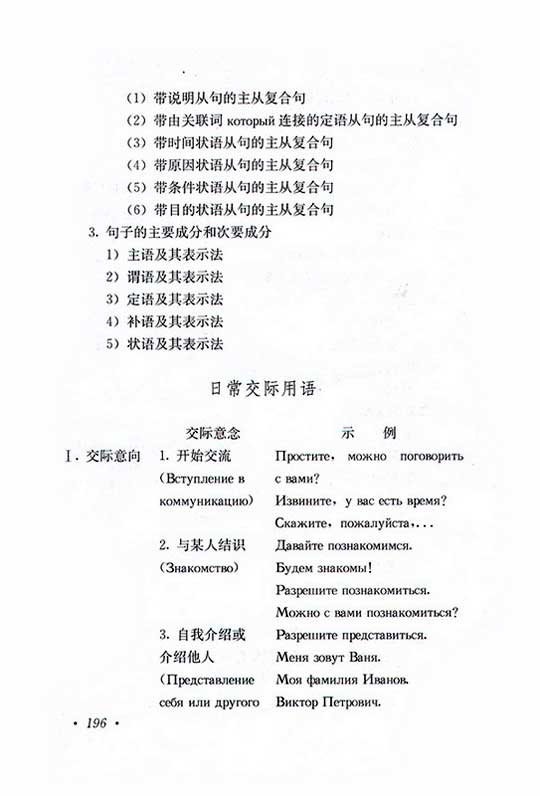 (1) 带说明从句的主从复合句
(2) 带由关联词 который 连接的定语从句的主从复合句
(3) 带时间状语从句的主从复合句
(4) 带原因状语从句的主从复合句
(5) 带条件状语从句的主从复合句
(6) 带目的状语从句的主从复合句

3. 句子的主要成分和次要成分
1) 主语及其表示法
2) 谓语及其表示法
3) 定语及其表示法
4) 补语及其表示法
5) 状语及其表示法

日常交际用语

| | 交际意念 | 示 例 |
|---|---|---|
| Ⅰ. 交际意向 | 1. 开始交流 (Вступление в коммуникацию) | Простите, можно поговорить с вами? Извините, у вас есть время? Скажите, пожалуйста, ... |
| | 2. 与某人结识 (Знакомство) | Давайте познакомимся. Будем знакомы! Разрешите познакомиться. Можно с вами познакомиться? |
| | 3. 自我介绍或介绍他人 (Представление себя или другого | Разрешите представиться. Меня зовут Ваня. Моя фамилия Иванов. Виктор Петрович. |

· 196 ·